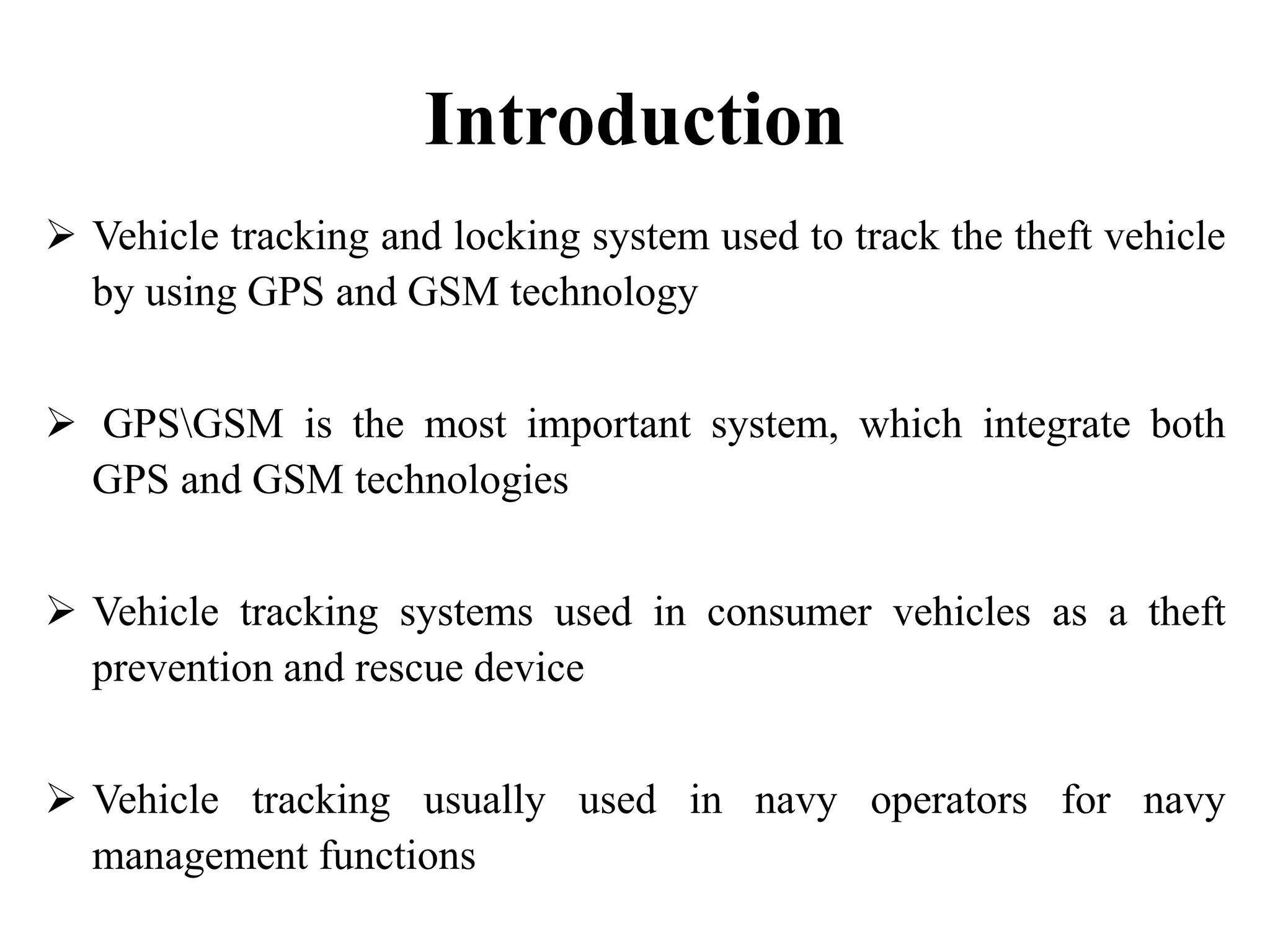 Introduction

➢ Vehicle tracking and locking system used to track the theft vehicle by using GPS and GSM technology

➢ GPS\GSM is the most important system, which integrate both GPS and GSM technologies

➢ Vehicle tracking systems used in consumer vehicles as a theft prevention and rescue device

➢ Vehicle tracking usually used in navy operators for navy management functions